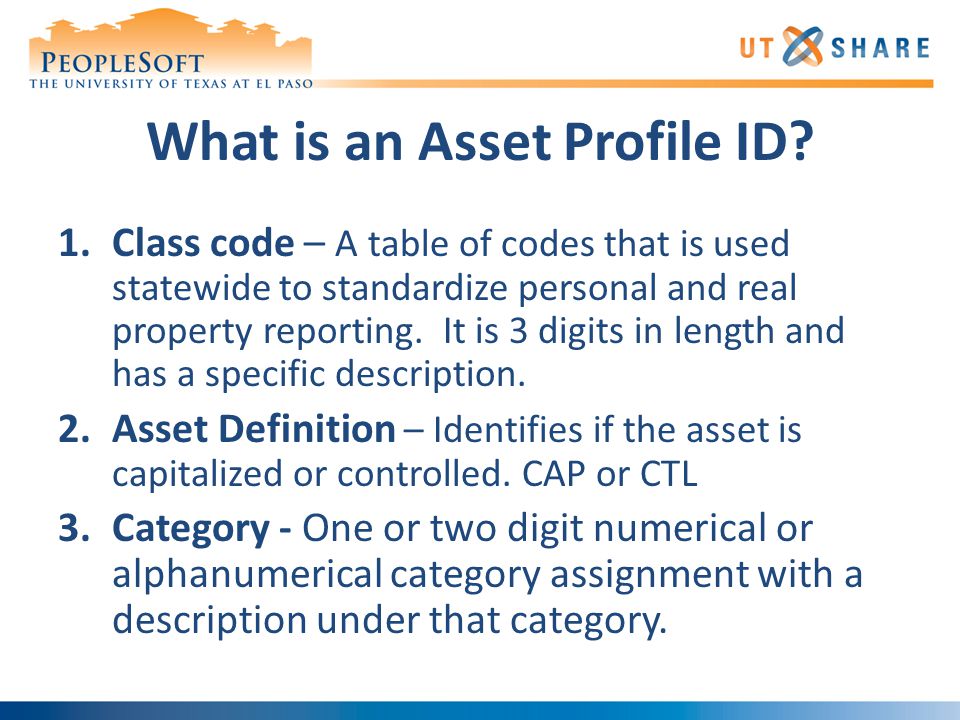 PEOPLESOFT
THE UNIVERSITY OF TEXAS AT EL PASO

UT SHARE

What is an Asset Profile ID?

1. Class code – A table of codes that is used statewide to standardize personal and real property reporting. It is 3 digits in length and has a specific description.

2. Asset Definition – Identifies if the asset is capitalized or controlled. CAP or CTL

3. Category - One or two digit numerical or alphanumerical category assignment with a description under that category.